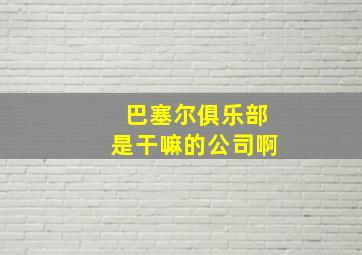 巴塞尔俱乐部
是干嘛的公司啊